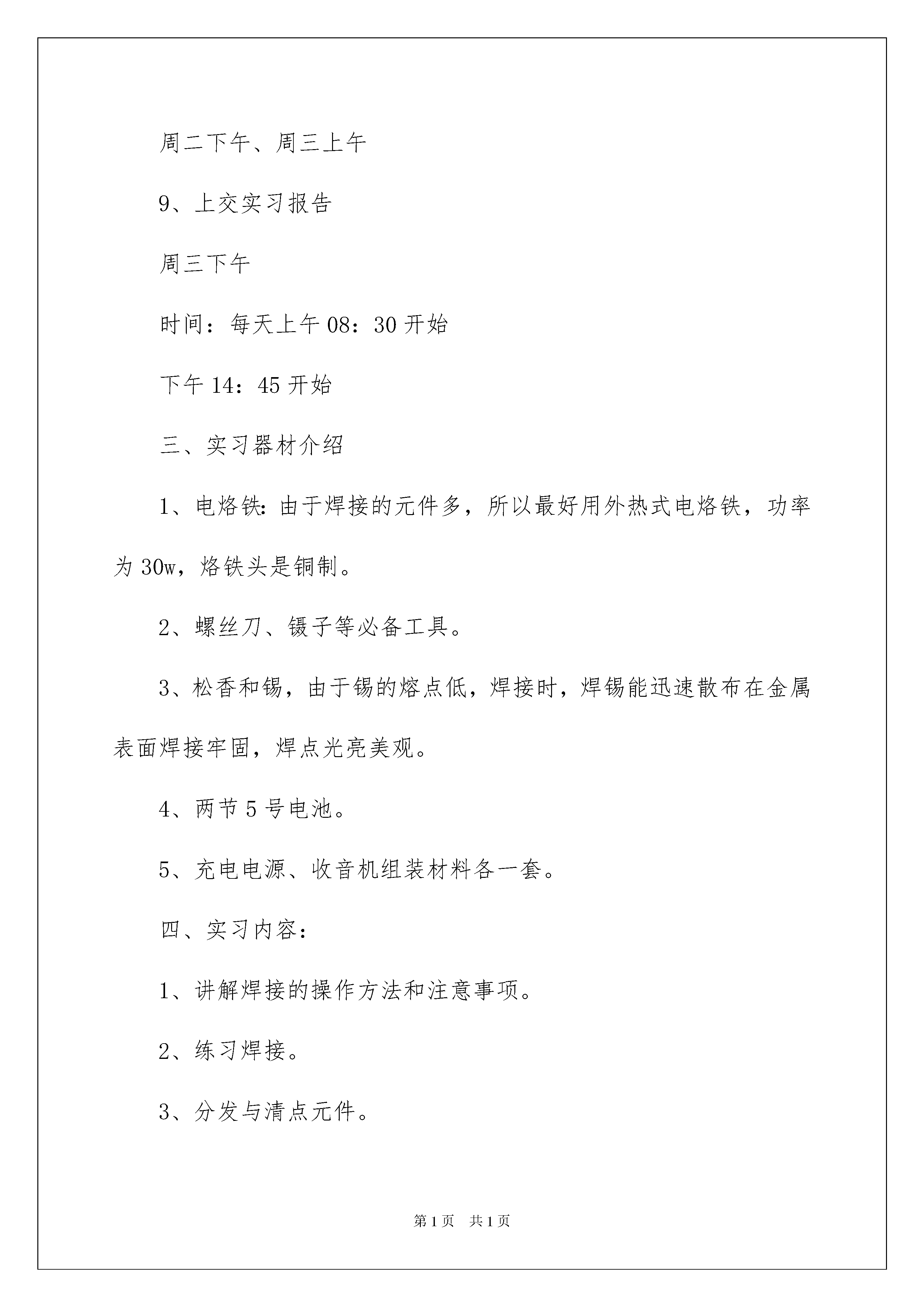 周二下午、周三上午

9、上交实习报告

周三下午

时间：每天上午 08：30 开始

下午 14：45 开始

三、实习器材介绍

1、电烙铁：由于焊接的元件多，所以最好用外热式电烙铁，功率为 30w，烙铁头是铜制。

2、螺丝刀、镊子等必备工具。

3、松香和锡，由于锡的熔点低，焊接时，焊锡能迅速散布在金属表面焊接牢固，焊点光亮美观。

4、两节 5 号电池。

5、充电电源、收音机组装材料各一套。

四、实习内容：

1、讲解焊接的操作方法和注意事项。

2、练习焊接。

3、分发与清点元件。

第 1 页　共 1 页